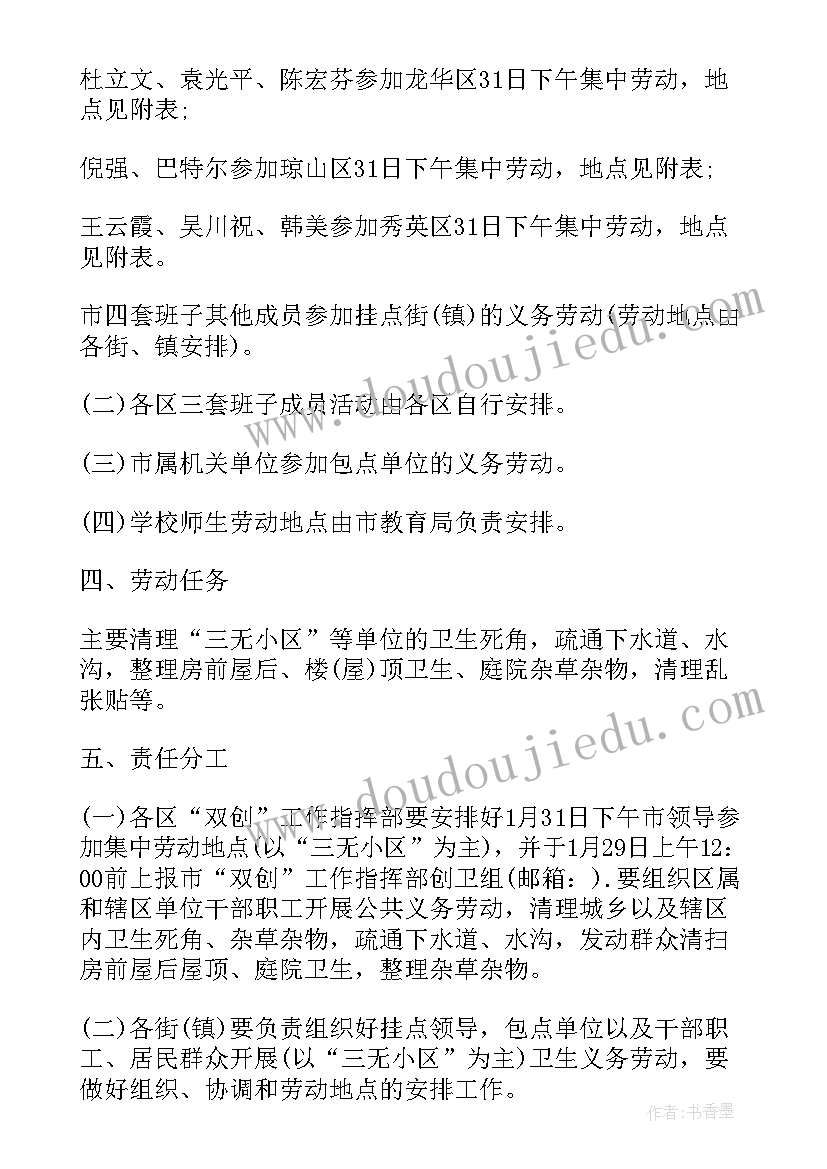 杜立文、袁光平、陈宏芬参加龙华区31日下午集中劳动，地点见附表;

倪强、巴特尔参加琼山区31日下午集中劳动，地点见附表;

王云霞、吴川祝、韩美参加秀英区31日下午集中劳动，地点见附表。

市四套班子其他成员参加挂点街(镇)的义务劳动(劳动地点由各街、镇安排)。

(二)各区三套班子成员活动由各区自行安排。

(三)市属机关单位参加包点单位的义务劳动。

(四)学校师生劳动地点由市教育局负责安排。

四、劳动任务

主要清理“三无小区”等单位的卫生死角，疏通下水道、水沟，整理房前屋后、楼(屋)顶卫生、庭院杂草杂物，清理乱张贴等。

五、责任分工

(一)各区“双创”工作指挥部要安排好1月31日下午市领导参加集中劳动地点(以“三无小区”为主)，并于1月29日上午12:00前上报市“双创”工作指挥部创卫组(邮箱：).要组织区属和辖区单位干部职工开展公共义务劳动，清理城乡以及辖区内卫生死角、杂草杂物，疏通下水道、水沟，发动群众清扫房前屋后屋顶、庭院卫生，整理杂草杂物。

(二)各街(镇)要负责组织好挂点领导，包点单位以及干部职工、居民群众开展(以“三无小区”为主)卫生义务劳动，要做好组织、协调和劳动地点的安排工作。

www.doudoujiedu.com

www.doudoujiedu.com

作者：书香墨